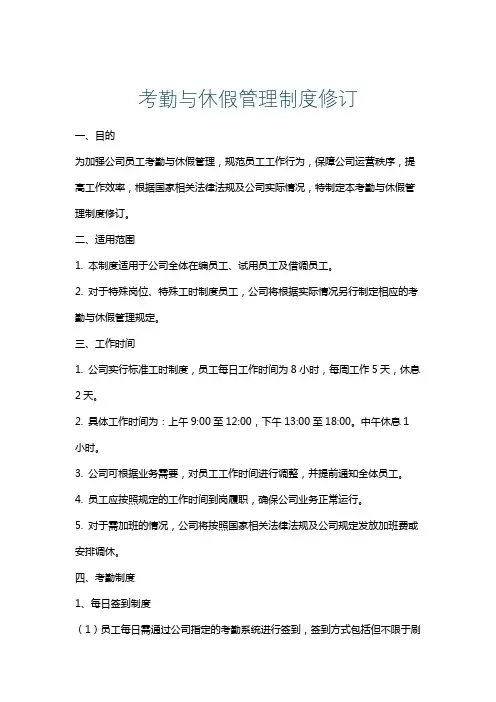 考勤与休假管理制度修订

一、目的

为加强公司员工考勤与休假管理，规范员工工作行为，保障公司运营秩序，提高工作效率，根据国家相关法律法规及公司实际情况，特制定本考勤与休假管理制度修订。

二、适用范围

1. 本制度适用于公司全体在编员工、试用员工及借调员工。

2. 对于特殊岗位、特殊工时制度员工，公司将根据实际情况另行制定相应的考勤与休假管理规定。

三、工作时间

1. 公司实行标准工时制度，员工每日工作时间为 8 小时，每周工作 5 天，休息 2 天。

2. 具体工作时间为：上午 9:00 至 12:00，下午 13:00 至 18:00。中午休息 1 小时。

3. 公司可根据业务需要，对员工工作时间进行调整，并提前通知全体员工。

4. 员工应按照规定的工作时间到岗履职，确保公司业务正常运行。

5. 对于需加班的情况，公司将按照国家相关法律法规及公司规定发放加班费或安排调休。

四、考勤制度

1、每日签到制度

（1）员工每日需通过公司指定的考勤系统进行签到，签到方式包括但不限于刷